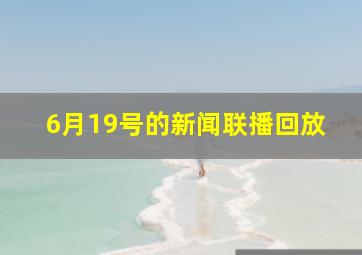 6月19号的新闻联播回放